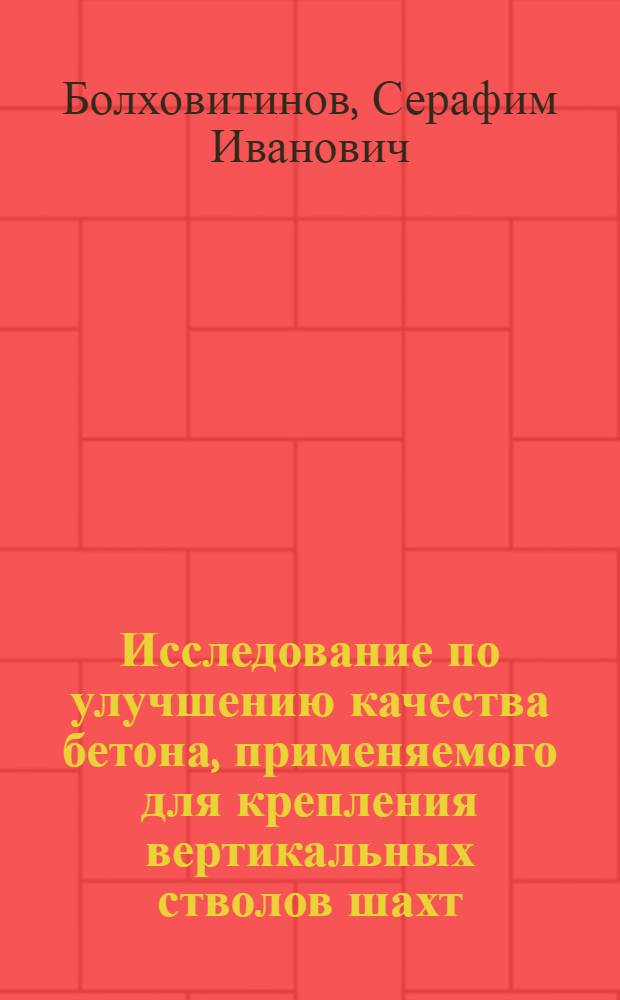 Болховитинов, Серафим Иванович

Исследование по улучшению качества бетона, применяемого для крепления вертикальных стволов шахт